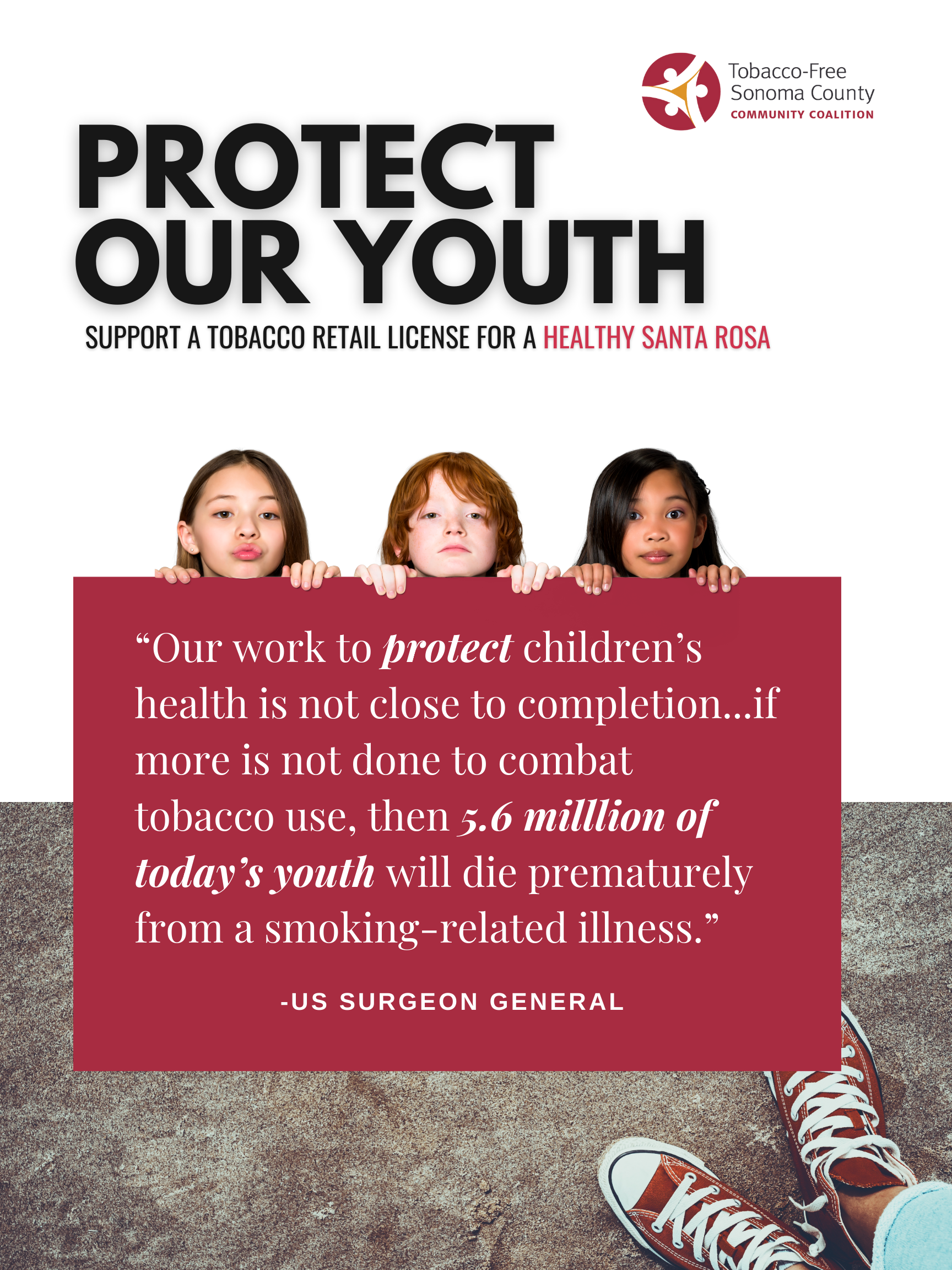 Tobacco-Free
Sonoma County
COMMUNITY COALITION

PROTECT
OUR YOUTH

SUPPORT A TOBACCO RETAIL LICENSE FOR A HEALTHY SANTA ROSA

"Our work to protect children's health is not close to completion...if more is not done to combat tobacco use, then 5.6 milllion of today's youth will die prematurely from a smoking-related illness."

-US SURGEON GENERAL